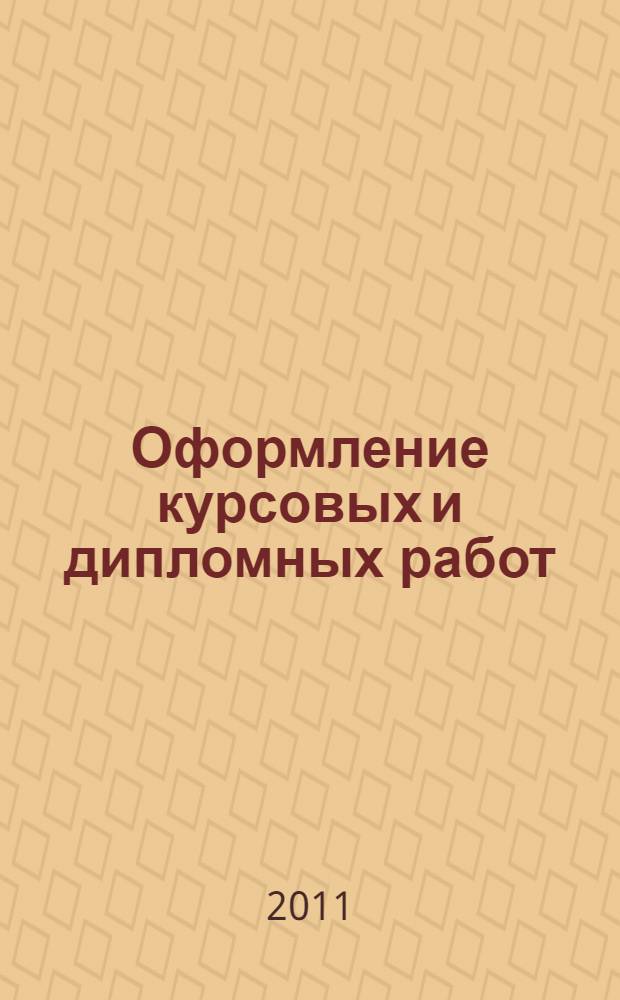 Оформление курсовых и дипломных работ

2011